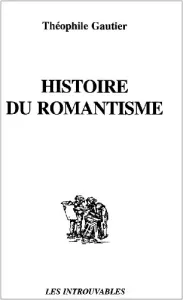 Théophile Gautier

HISTOIRE DU ROMANTISME

LES INTROUVABLES